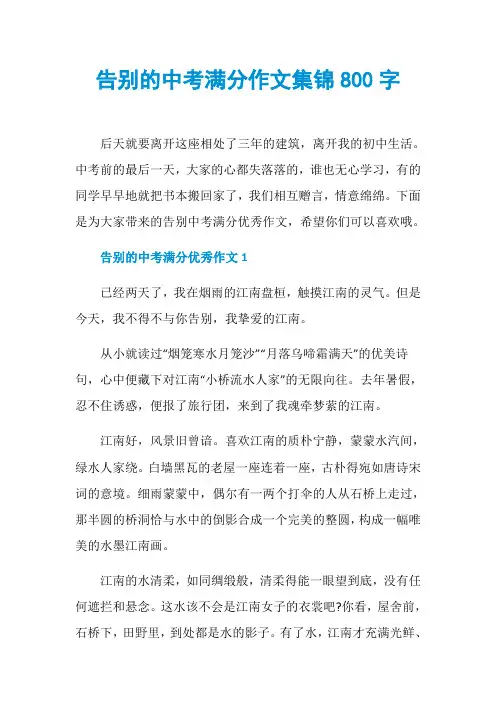 告别的中考满分作文集锦 800 字

后天就要离开这座相处了三年的建筑，离开我的初中生活。中考前的最后一天，大家的心都失落落的，谁也无心学习，有的同学早早地就把书本搬回家了，我们相互赠言，情意绵绵。下面是为大家带来的告别中考满分优秀作文，希望你们可以喜欢哦。

告别的中考满分优秀作文 1

已经两天了，我在烟雨的江南盘桓，触摸江南的灵气。但是今天，我不得不与你告别，我挚爱的江南。

从小就读过“烟笼寒水月笼沙”“月落乌啼霜满天”的优美诗句，心中便藏下对江南“小桥流水人家”的无限向往。去年暑假，忍不住诱惑，便报了旅行团，来到了我魂牵梦萦的江南。

江南好，风景旧曾谙。喜欢江南的质朴宁静，蒙蒙水汽间，绿水人家绕。白墙黑瓦的老屋一座连着一座，古朴得宛如唐诗宋词的意境。细雨蒙蒙中，偶尔有一两个打伞的人从石桥上走过，那半圆的桥洞恰与水中的倒影合成一个完美的整圆，构成一幅唯美的水墨江南画。

江南的水清柔，如同绸缎般，清柔得能一眼望到底，没有任何遮拦和悬念。这水该不会是江南女子的衣裳吧?你看，屋舍前，石桥下，田野里，到处都是水的影子。有了水，江南才充满光鲜、